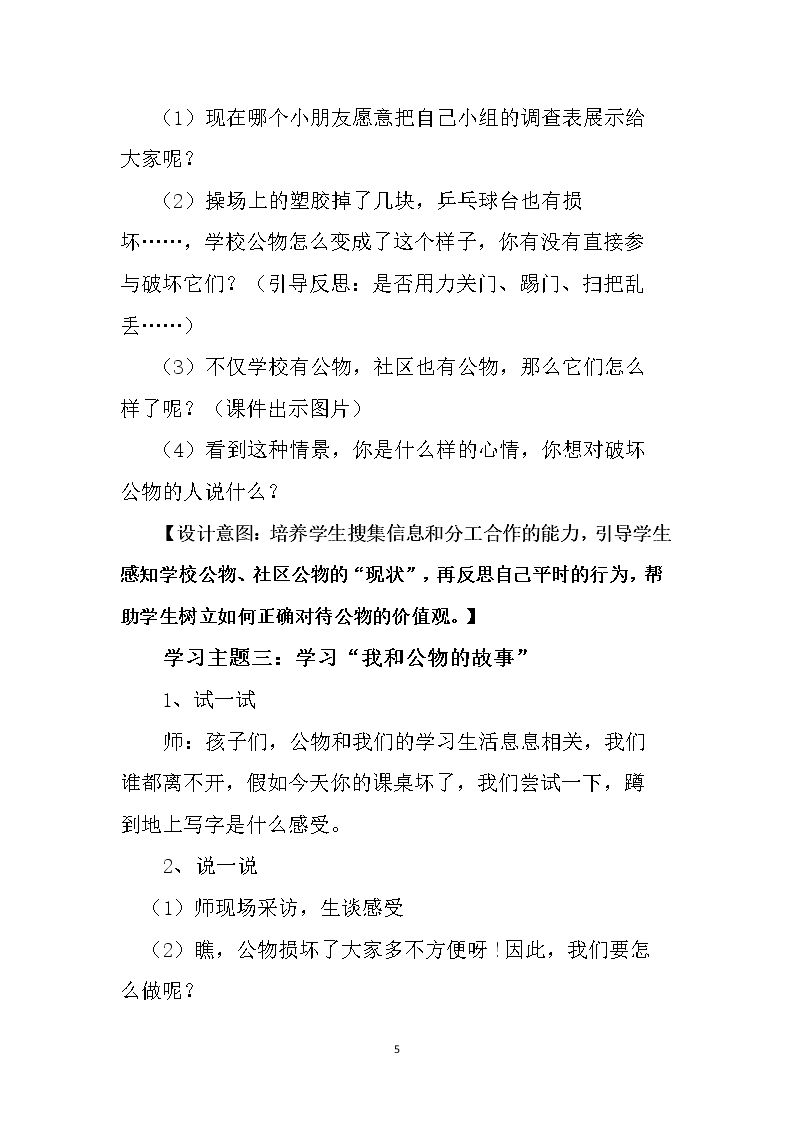 （1）现在哪个小朋友愿意把自己小组的调查表展示给大家呢？

（2）操场上的塑胶掉了几块，乒乓球台也有损坏……，学校公物怎么变成了这个样子，你有没有直接参与破坏它们？（引导反思：是否用力关门、踢门、扫把乱丢……）

（3）不仅学校有公物，社区也有公物，那么它们怎么样了呢？（课件出示图片）

（4）看到这种情景，你是什么样的心情，你想对破坏公物的人说什么？

【设计意图：培养学生搜集信息和分工合作的能力，引导学生感知学校公物、社区公物的“现状”，再反思自己平时的行为，帮助学生树立如何正确对待公物的价值观。】

学习主题三：学习“我和公物的故事”

1、试一试

师：孩子们，公物和我们的学习生活息息相关，我们谁都离不开，假如今天你的课桌坏了，我们尝试一下，蹲到地上写字是什么感受。

2、说一说

（1）师现场采访，生谈感受

（2）瞧，公物损坏了大家多不方便呀！因此，我们要怎么做呢？

5